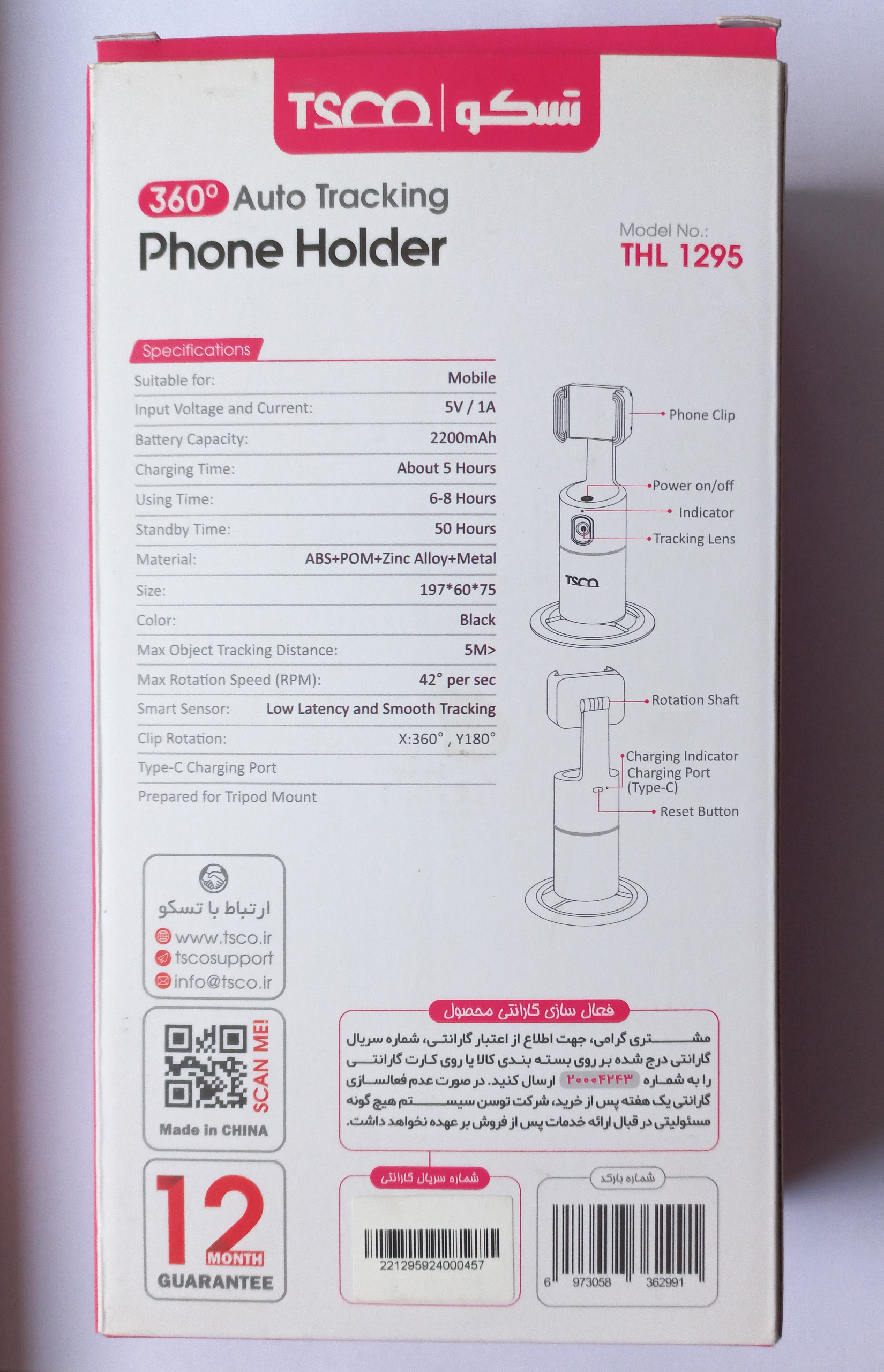 TSCO | تسکو

360° Auto Tracking
Phone Holder

Model No.:
THL 1295

Specifications

| | |
|---|---|
| Suitable for: | Mobile |
| Input Voltage and Current: | 5V / 1A |
| Battery Capacity: | 2200mAh |
| Charging Time: | About 5 Hours |
| Using Time: | 6-8 Hours |
| Standby Time: | 50 Hours |
| Material: | ABS+POM+Zinc Alloy+Metal |
| Size: | 197*60*75 |
| Color: | Black |
| Max Object Tracking Distance: | 5M> |
| Max Rotation Speed (RPM): | 42° per sec |
| Smart Sensor: | Low Latency and Smooth Tracking |
| Clip Rotation: | X:360° , Y180° |
| Type-C Charging Port | |
| Prepared for Tripod Mount | |

Phone Clip
Power on/off
Indicator
Tracking Lens
TSCO
Rotation Shaft
Charging Indicator
Charging Port (Type-C)
Reset Button

ارتباط با تسکو
www.tsco.ir
tscosupport
info@tsco.ir

SCAN ME!
Made in CHINA

12 MONTH GUARANTEE

فعال سازی گارانتی محصول
مشتری گرامی، جهت اطلاع از اعتبار گارانتی، شماره سریال گارانتی درج شده بر روی بسته بندی کالا یا روی کارت گارانتی را به شماره ۲۰۰۰۴۲۴۳ ارسال کنید. در صورت عدم فعالسازی گارانتی یک هفته پس از خرید، شرکت توسن سیستم هیچ گونه مسئولیتی در قبال ارائه خدمات پس از فروش بر عهده نخواهد داشت.

شماره سریال گارانتی
221295924000457

شماره بارکد
6 973058 362991